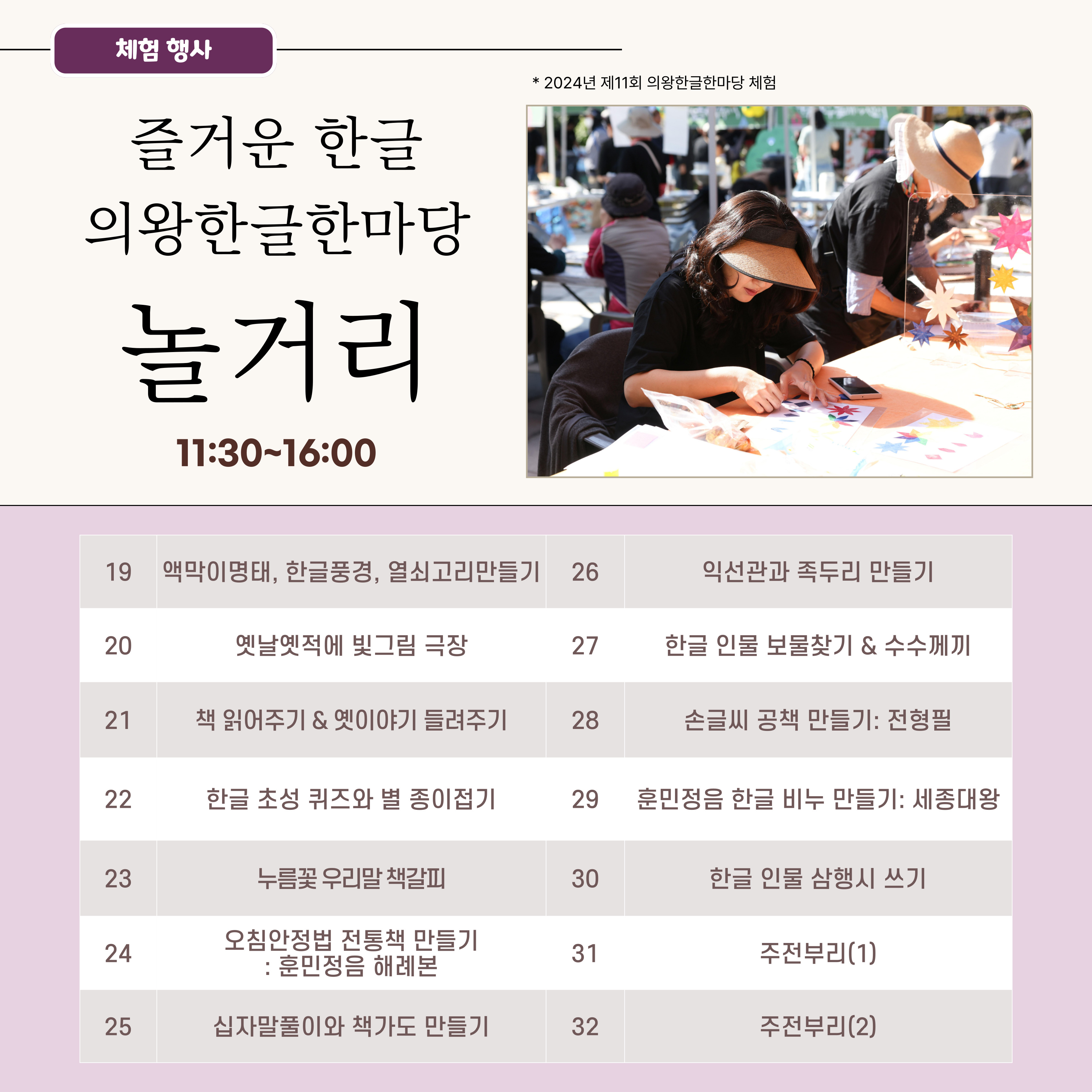 체험 행사

* 2024년 제11회 의왕한글한마당 체험

즐거운 한글
의왕한글한마당
놀거리

11:30~16:00

| 19 | 액막이명태, 한글풍경, 열쇠고리만들기 | 26 | 익선관과 족두리 만들기 |
|---|---|---|---|
| 20 | 옛날옛적에 빛그림 극장 | 27 | 한글 인물 보물찾기 & 수수께끼 |
| 21 | 책 읽어주기 & 옛이야기 들려주기 | 28 | 손글씨 공책 만들기: 전형필 |
| 22 | 한글 초성 퀴즈와 별 종이접기 | 29 | 훈민정음 한글 비누 만들기: 세종대왕 |
| 23 | 누름꽃 우리말 책갈피 | 30 | 한글 인물 삼행시 쓰기 |
| 24 | 오침안정법 전통책 만들기 : 훈민정음 해례본 | 31 | 주전부리(1) |
| 25 | 십자말풀이와 책가도 만들기 | 32 | 주전부리(2) |